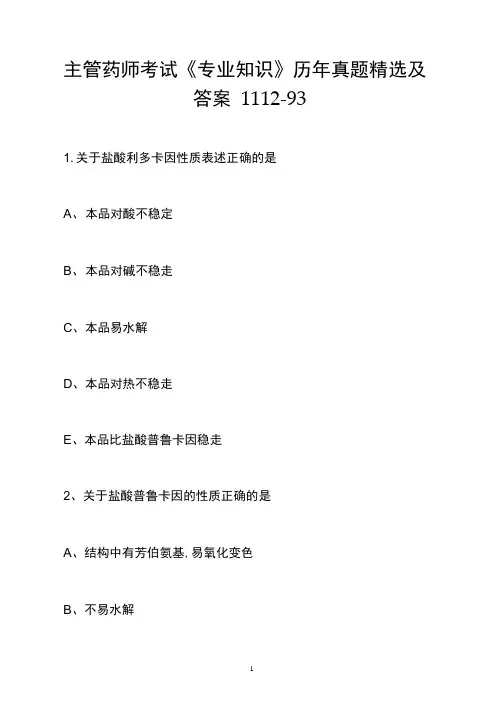 主管药师考试《专业知识》历年真题精选及答案 1112-93

1. 关于盐酸利多卡因性质表述正确的是

A、本品对酸不稳定

B、本品对碱不稳走

C、本品易水解

D、本品对热不稳走

E、本品比盐酸普鲁卡因稳走

2、关于盐酸普鲁卡因的性质正确的是

A、结构中有芳伯氨基, 易氧化变色

B、不易水解

1